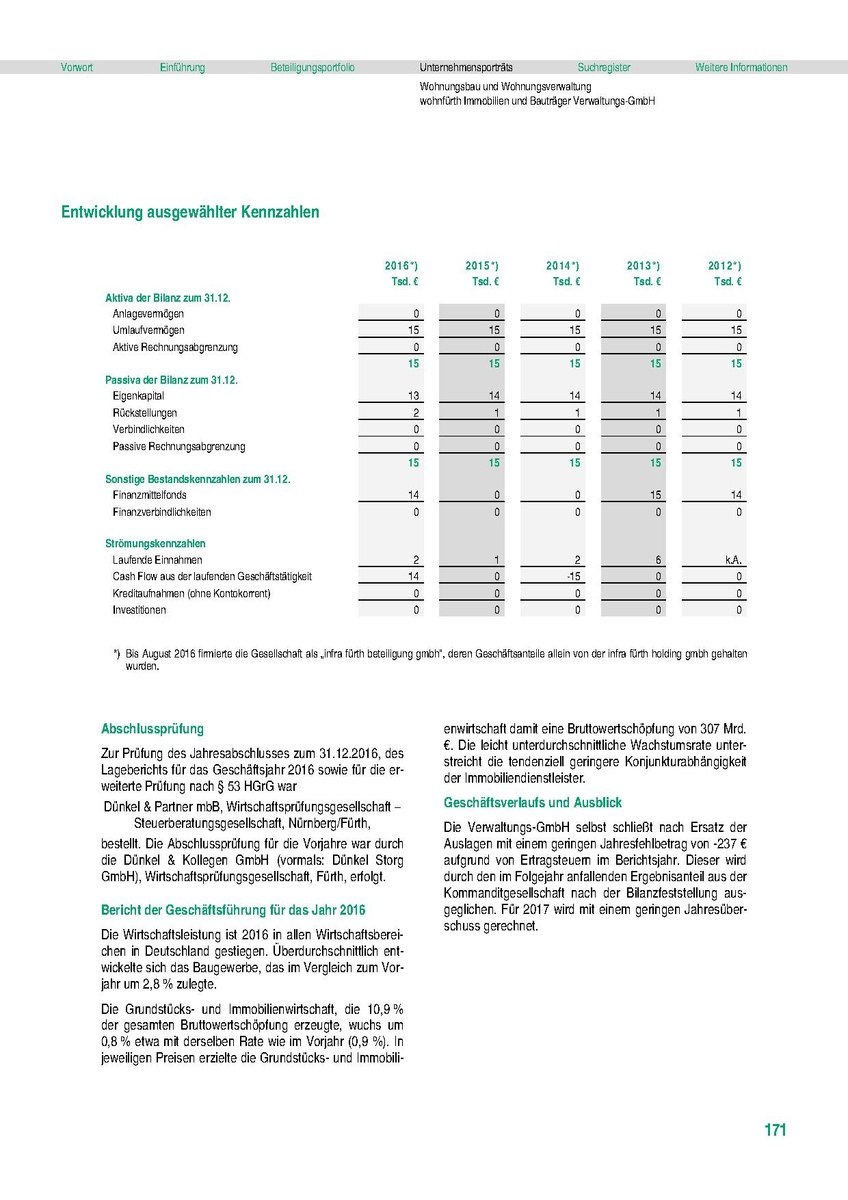 Vorwort Einführung Beteiligungsportfolio Unternehmensporträts Suchregister Weitere Informationen

Wohnungsbau und Wohnungsverwaltung
wohnfürth Immobilien und Bauträger Verwaltungs-GmbH

Entwicklung ausgewählter Kennzahlen

| | 2016*) Tsd. € | 2015*) Tsd. € | 2014*) Tsd. € | 2013*) Tsd. € | 2012*) Tsd. € |
|---|---|---|---|---|---|
| Aktiva der Bilanz zum 31.12. | | | | | |
| Anlagevermögen | 0 | 0 | 0 | 0 | 0 |
| Umlaufvermögen | 15 | 15 | 15 | 15 | 15 |
| Aktive Rechnungsabgrenzung | 0 | 0 | 0 | 0 | 0 |
| | 15 | 15 | 15 | 15 | 15 |
| Passiva der Bilanz zum 31.12. | | | | | |
| Eigenkapital | 13 | 14 | 14 | 14 | 14 |
| Rückstellungen | 2 | 1 | 1 | 1 | 1 |
| Verbindlichkeiten | 0 | 0 | 0 | 0 | 0 |
| Passive Rechnungsabgrenzung | 0 | 0 | 0 | 0 | 0 |
| | 15 | 15 | 15 | 15 | 15 |
| Sonstige Bestandskennzahlen zum 31.12. | | | | | |
| Finanzmittelfonds | 14 | 0 | 0 | 15 | 14 |
| Finanzverbindlichkeiten | 0 | 0 | 0 | 0 | 0 |
| Strömungskennzahlen | | | | | |
| Laufende Einnahmen | 2 | 1 | 2 | 6 | k.A. |
| Cash Flow aus der laufenden Geschäftstätigkeit | 14 | 0 | -15 | 0 | 0 |
| Kreditaufnahmen (ohne Kontokorrent) | 0 | 0 | 0 | 0 | 0 |
| Investitionen | 0 | 0 | 0 | 0 | 0 |

*) Bis August 2016 firmierte die Gesellschaft als „infra fürth beteiligung gmbh“, deren Geschäftsanteile allein von der infra fürth holding gmbh gehalten wurden.

Abschlussprüfung

Zur Prüfung des Jahresabschlusses zum 31.12.2016, des Lageberichts für das Geschäftsjahr 2016 sowie für die erweiterte Prüfung nach § 53 HGrG war

Dünkel & Partner mbB, Wirtschaftsprüfungsgesellschaft – Steuerberatungsgesellschaft, Nürnberg/Fürth,

bestellt. Die Abschlussprüfung für die Vorjahre war durch die Dünkel & Kollegen GmbH (vormals: Dünkel Storg GmbH), Wirtschaftsprüfungsgesellschaft, Fürth, erfolgt.

Bericht der Geschäftsführung für das Jahr 2016

Die Wirtschaftsleistung ist 2016 in allen Wirtschaftsbereichen in Deutschland gestiegen. Überdurchschnittlich entwickelte sich das Baugewerbe, das im Vergleich zum Vorjahr um 2,8 % zulegte.

Die Grundstücks- und Immobilienwirtschaft, die 10,9 % der gesamten Bruttowertschöpfung erzeugte, wuchs um 0,8 % etwa mit derselben Rate wie im Vorjahr (0,9 %). In jeweiligen Preisen erzielte die Grundstücks- und Immobilienwirtschaft damit eine Bruttowertschöpfung von 307 Mrd. €. Die leicht unterdurchschnittliche Wachstumsrate unterstreicht die tendenziell geringere Konjunkturabhängigkeit der Immobiliendienstleister.

Geschäftsverlaufs und Ausblick

Die Verwaltungs-GmbH selbst schließt nach Ersatz der Auslagen mit einem geringen Jahresfehlbetrag von -237 € aufgrund von Ertragsteuern im Berichtsjahr. Dieser wird durch den im Folgejahr anfallenden Ergebnisanteil aus der Kommanditgesellschaft nach der Bilanzfeststellung ausgeglichen. Für 2017 wird mit einem geringen Jahresüberschuss gerechnet.

171